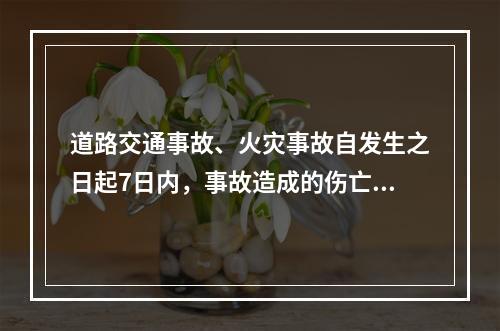 道路交通事故、火灾事故自发生之日起7日内，事故造成的伤亡...